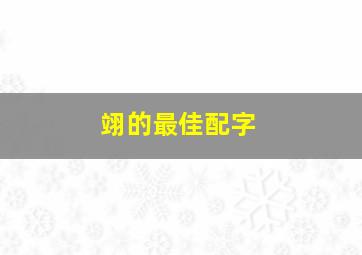 翊的最佳配字